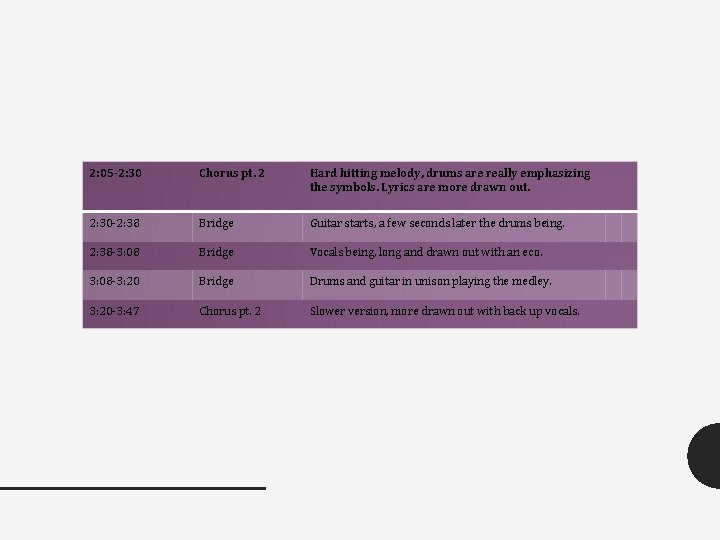 | 2:05-2:30 | Chorus pt. 2 | Hard hitting melody, drums are really emphasizing the symbols. Lyrics are more drawn out. |
|---|---|---|
| 2:30-2:38 | Bridge | Guitar starts, a few seconds later the drums being. |
| 2:38-3:08 | Bridge | Vocals being, long and drawn out with an eco. |
| 3:08-3:20 | Bridge | Drums and guitar in unison playing the medley. |
| 3:20-3:47 | Chorus pt. 2 | Slower version, more drawn out with back up vocals. |